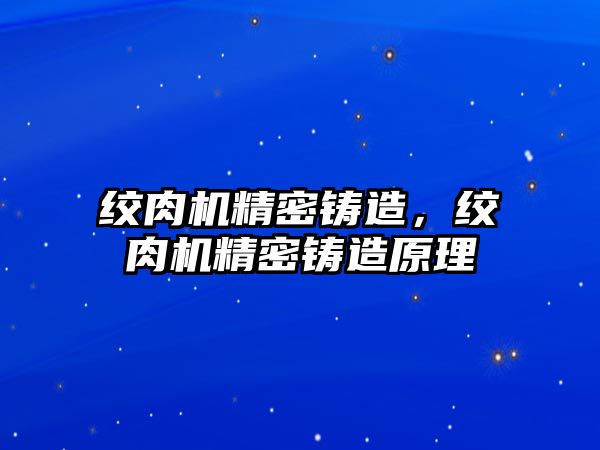 绞肉机精密铸造，绞肉机精密铸造原理